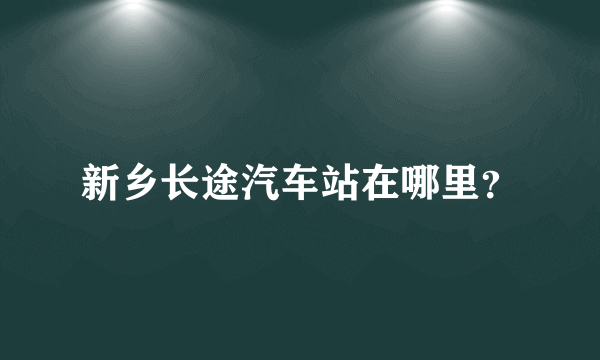 新乡长途汽车站在哪里？